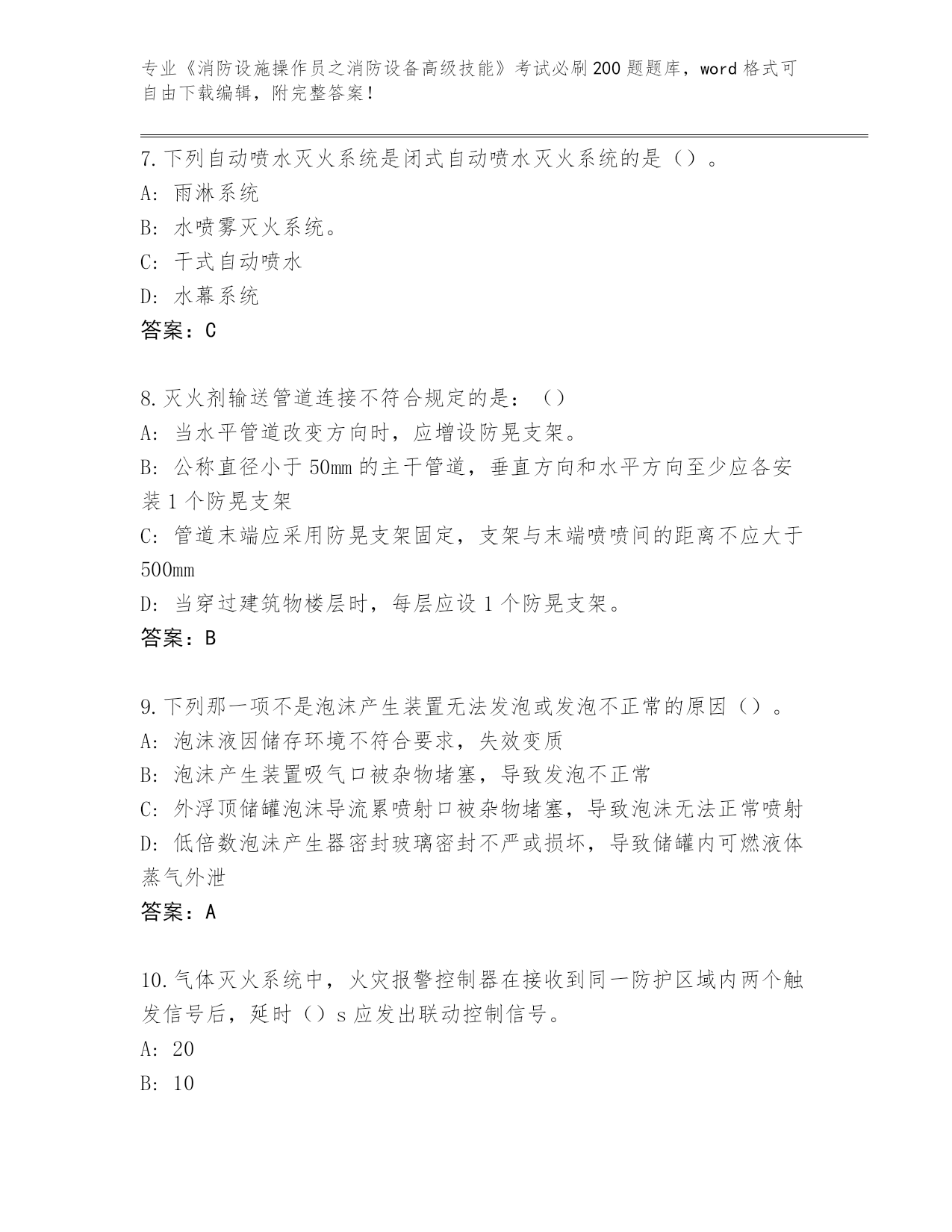 专业《消防设施操作员之消防设备高级技能》考试必刷200题题库，word格式可自由下载编辑，附完整答案！

7.下列自动喷水灭火系统是闭式自动喷水灭火系统的是（）。
A: 雨淋系统
B: 水喷雾灭火系统。
C: 干式自动喷水
D: 水幕系统
答案：C

8.灭火剂输送管道连接不符合规定的是：（）
A: 当水平管道改变方向时，应增设防晃支架。
B: 公称直径小于50mm的主干管道，垂直方向和水平方向至少应各安装1个防晃支架
C: 管道末端应采用防晃支架固定，支架与末端喷喷间的距离不应大于500mm
D: 当穿过建筑物楼层时，每层应设1个防晃支架。
答案：B

9.下列那一项不是泡沫产生装置无法发泡或发泡不正常的原因（）。
A: 泡沫液因储存环境不符合要求，失效变质
B: 泡沫产生装置吸气口被杂物堵塞，导致发泡不正常
C: 外浮顶储罐泡沫导流累喷射口被杂物堵塞，导致泡沫无法正常喷射
D: 低倍数泡沫产生器密封玻璃密封不严或损坏，导致储罐内可燃液体蒸气外泄
答案：A

10.气体灭火系统中，火灾报警控制器在接收到同一防护区域内两个触发信号后，延时（）s应发出联动控制信号。
A: 20
B: 10